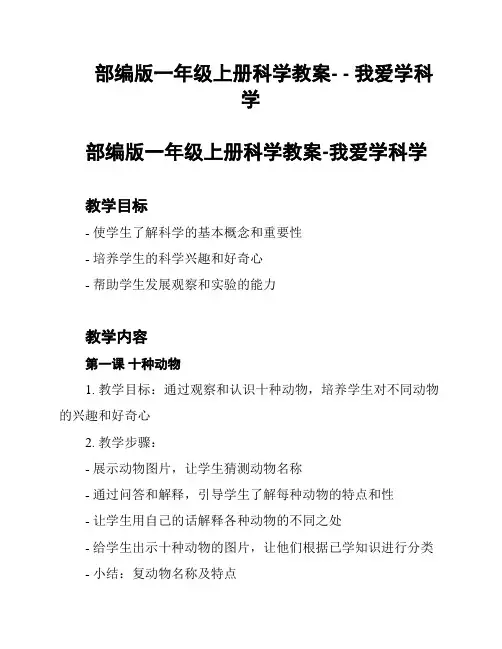 部编版一年级上册科学教案- - 我爱学科学

部编版一年级上册科学教案-我爱学科学

教学目标

- 使学生了解科学的基本概念和重要性

- 培养学生的科学兴趣和好奇心

- 帮助学生发展观察和实验的能力

教学内容

第一课 十种动物

1. 教学目标：通过观察和认识十种动物，培养学生对不同动物的兴趣和好奇心

2. 教学步骤：

- 展示动物图片，让学生猜测动物名称

- 通过问答和解释，引导学生了解每种动物的特点和性

- 让学生用自己的话解释各种动物的不同之处

- 给学生出示十种动物的图片，让他们根据已学知识进行分类

- 小结：复动物名称及特点